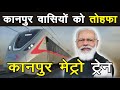 कानपुर वासियों को तोहफा

कानपुर मेट्रो ट्रेन